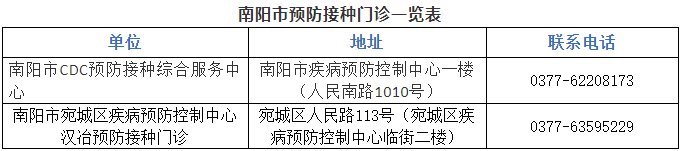 南阳市预防接种门诊一览表

| 单位 | 地址 | 联系电话 |
|---|---|---|
| 南阳市CDC预防接种综合服务中心 | 南阳市疾病预防控制中心一楼（人民南路1010号） | 0377-62208173 |
| 南阳市宛城区疾病预防控制中心汉冶预防接种门诊 | 宛城区人民路113号（宛城区疾病预防控制中心临街二楼） | 0377-63595229 |